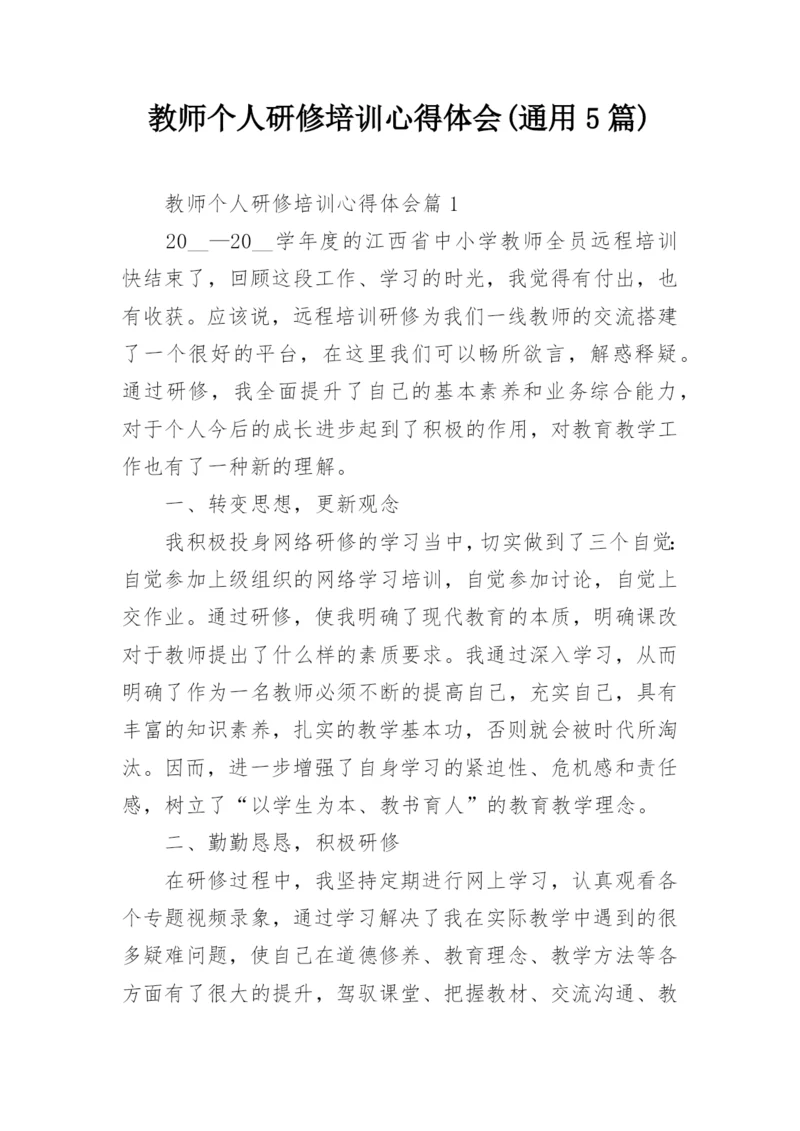 教师个人研修培训心得体会(通用5篇)

教师个人研修培训心得体会篇1

20__—20__学年度的江西省中小学教师全员远程培训快结束了，回顾这段工作、学习的时光，我觉得有付出，也有收获。应该说，远程培训研修为我们一线教师的交流搭建了一个很好的平台，在这里我们可以畅所欲言，解惑释疑。通过研修，我全面提升了自己的基本素养和业务综合能力，对于个人今后的成长进步起到了积极的作用，对教育教学工作也有了一种新的理解。

一、转变思想，更新观念

我积极投身网络研修的学习当中，切实做到了三个自觉：自觉参加上级组织的网络学习培训，自觉参加讨论，自觉上交作业。通过研修，使我明确了现代教育的本质，明确课改对于教师提出了什么样的素质要求。我通过深入学习，从而明确了作为一名教师必须不断的提高自己，充实自己，具有丰富的知识素养，扎实的教学基本功，否则就会被时代所淘汰。因而，进一步增强了自身学习的紧迫性、危机感和责任感，树立了“以学生为本、教书育人”的教育教学理念。

二、勤勤恳恳，积极研修

在研修过程中，我坚持定期进行网上学习，认真观看各个专题视频录象，通过学习解决了我在实际教学中遇到的很多疑难问题，使自己在道德修养、教育理念、教学方法等各方面有了很大的提升，驾驭课堂、把握教材、交流沟通、教